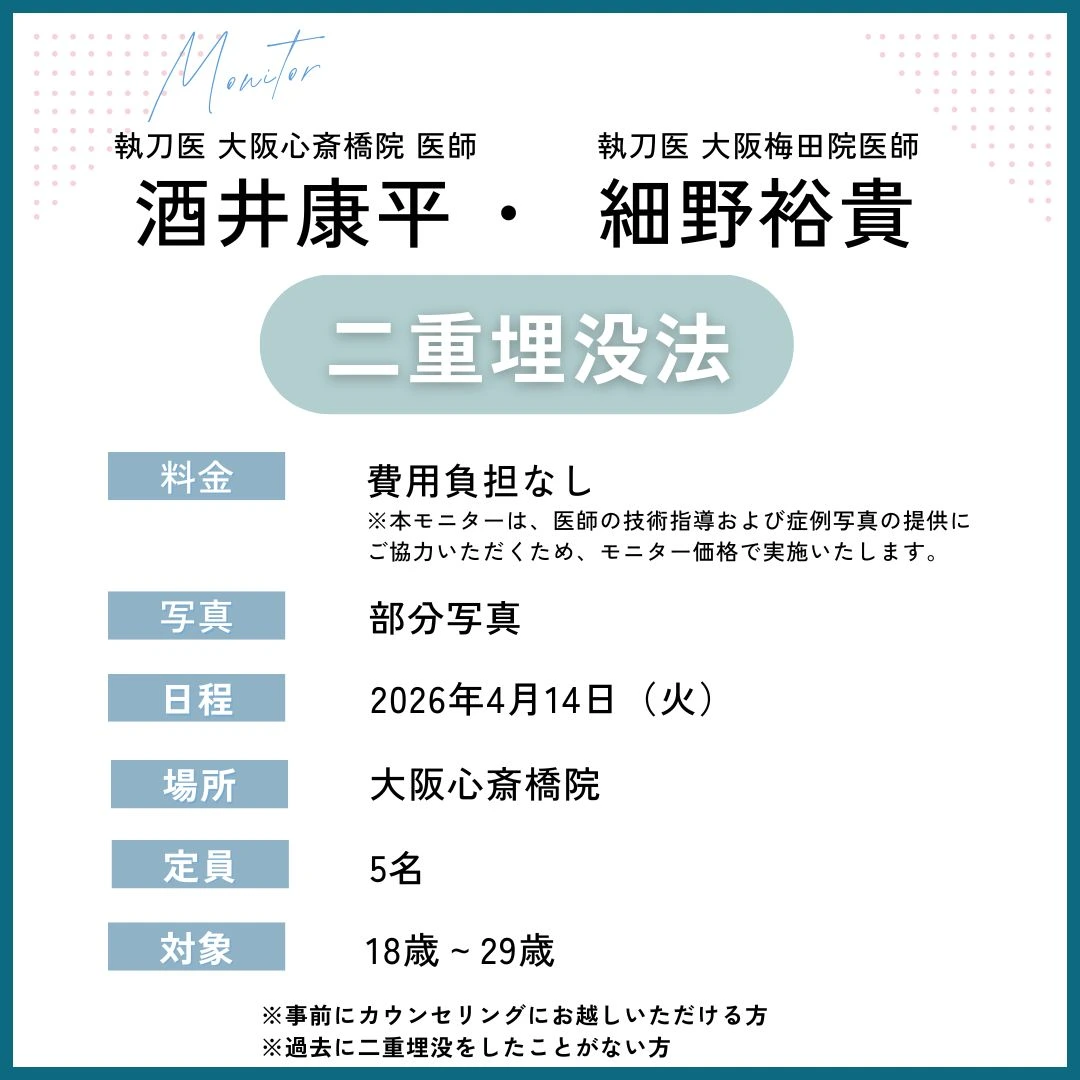 Monitor

執刀医 大阪心斎橋院 医師
酒井康平 ・

執刀医 大阪梅田院医師
細野裕貴

二重埋没法

料金
費用負担なし
※本モニターは、医師の技術指導および症例写真の提供にご協力いただくため、モニター価格で実施いたします。

写真
部分写真

日程
2026年4月14日（火）

場所
大阪心斎橋院

定員
5名

対象
18歳～29歳

※事前にカウンセリングにお越しいただける方
※過去に二重埋没をしたことがない方